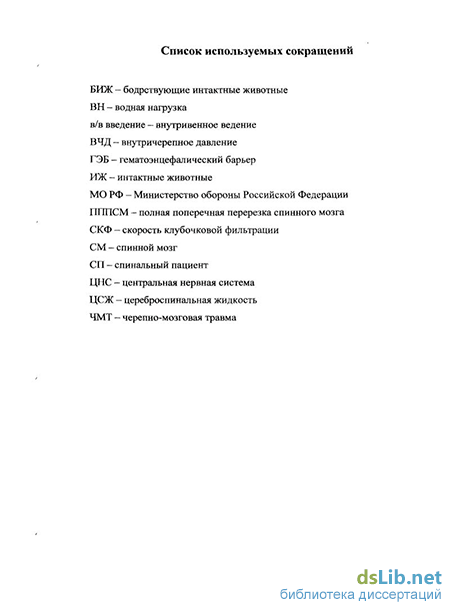 Список используемых сокращений

БИЖ – бодрствующие интактные животные

ВН – водная нагрузка

в/в введение – внутривенное ведение

ВЧД – внутричерепное давление

ГЭБ – гематоэнцефалический барьер

ИЖ – интактные животные

МО РФ – Министерство обороны Российской Федерации

ППСМ – полная поперечная перерезка спинного мозга

СКФ – скорость клубочковой фильтрации

СМ – спинной мозг

СП – спинальный пациент

ЦНС – центральная нервная система

ЦСЖ – цереброспинальная жидкость

ЧМТ – черепно-мозговая травма

dsLib.net
библиотека диссертаций